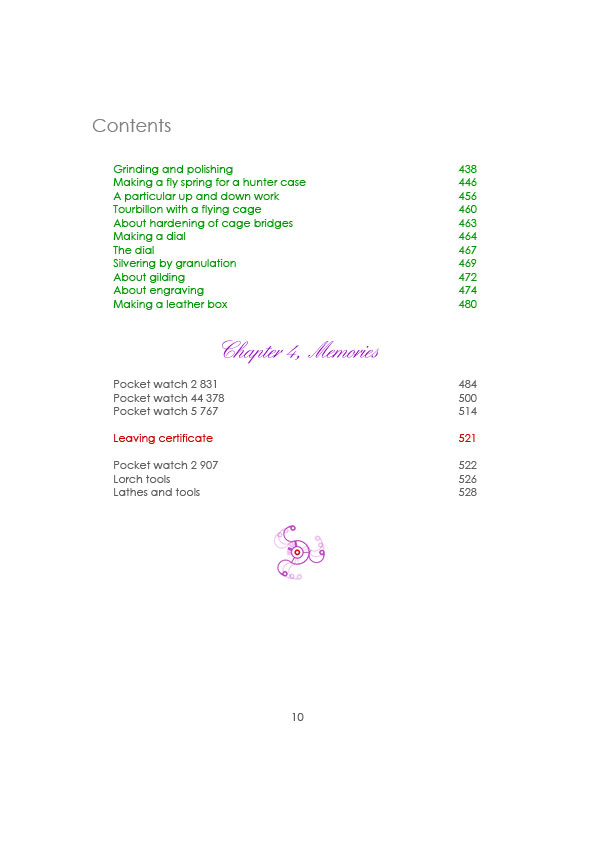 Contents

Grinding and polishing 438
Making a fly spring for a hunter case 446
A particular up and down work 456
Tourbillon with a flying cage 460
About hardening of cage bridges 463
Making a dial 464
The dial 467
Silvering by granulation 469
About gilding 472
About engraving 474
Making a leather box 480

Chapter 4, Memories

Pocket watch 2 831 484
Pocket watch 44 378 500
Pocket watch 5 767 514

Leaving certificate 521

Pocket watch 2 907 522
Lorch tools 526
Lathes and tools 528

10